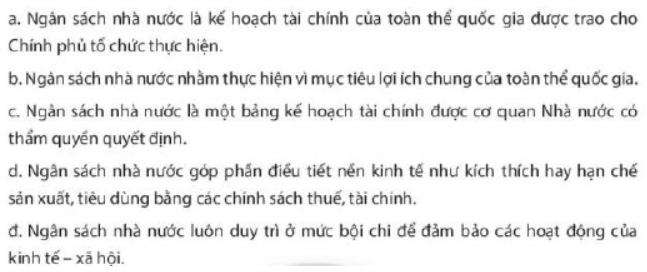 a. Ngân sách nhà nước là kế hoạch tài chính của toàn thể quốc gia được trao cho Chính phủ tổ chức thực hiện.

b. Ngân sách nhà nước nhằm thực hiện vì mục tiêu lợi ích chung của toàn thể quốc gia.

c. Ngân sách nhà nước là một bảng kế hoạch tài chính được cơ quan Nhà nước có thẩm quyền quyết định.

d. Ngân sách nhà nước góp phần điều tiết nền kinh tế như kích thích hay hạn chế sản xuất, tiêu dùng bằng các chính sách thuế, tài chính.

đ. Ngân sách nhà nước luôn duy trì ở mức bội chi để đảm bảo các hoạt động của kinh tế – xã hội.